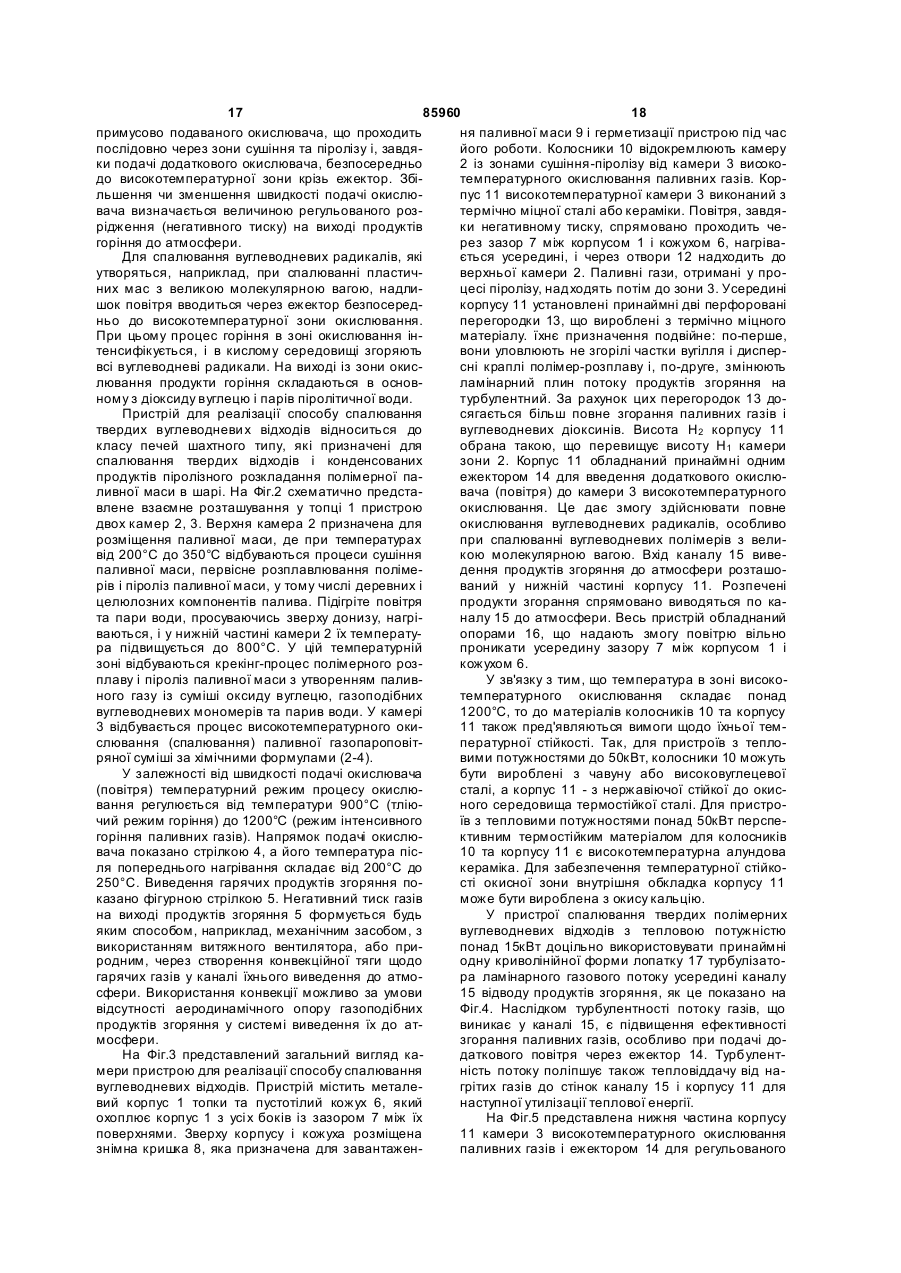 17 85960 18

примусово подаваного окислювача, що проходить послідовно через зони сушіння та піролізу і, завдяки подачі додаткового окислювача, безпосередньо до високотемпературної зони крізь ежектор. Збільшення чи зменшення швидкості подачі окислювача визначається величиною регульованого розрідження (негативного тиску) на виході продуктів горіння до атмосфери.

Для спалювання вуглеводневих радикалів, які утворяться, наприклад, при спалюванні пластичних мас з великою молекулярною вагою, надлишок повітря вводиться через ежектор безпосередньо до високотемпературної зони окислювання. При цьому процес горіння в зоні окислювання інтенсифікується, і в кислому середовищі згоряють всі вуглеводневі радикали. На виході із зони окислювання продукти горіння складаються в основному з діоксиду вуглецю і парів піролітичної води.

Пристрій для реалізації способу спалювання твердих вуглеводневих відходів відноситься до класу печей шахтного типу, які призначені для спалювання твердих відходів і конденсованих продуктів піролізного розкладання полімерної паливної маси в шарі. На Фіг.2 схематично представлене взаємне розташування у топці 1 пристрою двох камер 2, 3. Верхня камера 2 призначена для розміщення паливної маси, де при температурах від 200°С до 350°С відбуваються процеси сушіння паливної маси, первісне розплавлювання полімерів і піроліз паливної маси, у тому числі деревних і целюлозних компонентів палива. Підігріте повітря та пари води, просуваючись зверху донизу, нагріваються, і у нижній частині камери 2 їх температура підвищується до 800°С. У цій температурній зоні відбуваються крекінг-процес полімерного розплаву і піроліз паливної маси з утворенням паливного газу із суміші оксиду вуглецю, газоподібних вуглеводневих мономерів та парив води. У камері 3 відбувається процес високотемпературного окислювання (спалювання) паливної газопароповітряної суміші за хімічними формулами (2-4).

У залежності від швидкості подачі окислювача (повітря) температурний режим процесу окислювання регулюється від температури 900°С (тліючий режим горіння) до 1200°С (режим інтенсивного горіння паливних газів). Напрямок подачі окислювача показано стрілкою 4, а його температура після попереднього нагрівання складає від 200°С до 250°С. Виведення гарячих продуктів згоряння показано фігурною стрілкою 5. Негативний тиск газів на виході продуктів згоряння 5 формується будь яким способом, наприклад, механічним засобом, з використанням витяжного вентилятора, або природним, через створення конвекційної тяги щодо гарячих газів у каналі їхнього виведення до атмосфери. Використання конвекції можливо за умови відсутності аеродинамічного опору газоподібних продуктів згоряння у системі виведення їх до атмосфери.

На Фіг.3 представлений загальний вигляд камери пристрою для реалізації способу спалювання вуглеводневих відходів. Пристрій містить металевий корпус 1 топки та пустотілий кожух 6, який охоплює корпус 1 з усіх боків із зазором 7 між їх поверхнями. Зверху корпусу і кожуха розміщена знімна кришка 8, яка призначена для завантаження паливної маси 9 і герметизації пристрою під час його роботи. Колосники 10 відокремлюють камеру 2 із зонами сушіння-піролізу від камери 3 високотемпературного окислювання паливних газів. Корпус 11 високотемпературної камери 3 виконаний з термічно міцної сталі або кераміки. Повітря, завдяки негативному тиску, спрямовано проходить через зазор 7 між корпусом 1 і кожухом 6, нагрівається усередині, і через отвори 12 надходить до верхньої камери 2. Паливні гази, отримані у процесі піролізу, надходять потім до зони 3. Усередині корпусу 11 установлені принаймні дві перфоровані перегородки 13, що вироблені з термічно міцного матеріалу. Їхнє призначення подвійне: по-перше, вони уловлюють не згорілі частки вугілля і дисперсні краплі полімер-розплаву і, по-друге, змінюють ламінарний плин потоку продуктів згоряння на турбулентний. За рахунок цих перегородок 13 досягається більш повне згорання паливних газів і вуглеводневих діоксинів. Висота $H_2$ корпусу 11 обрана такою, що перевищує висоту $H_1$ камери зони 2. Корпус 11 обладнаний принаймні одним ежектором 14 для введення додаткового окислювача (повітря) до камери 3 високотемпературного окислювання. Це дає змогу здійснювати повне окислювання вуглеводневих радикалів, особливо при спалюванні вуглеводневих полімерів з великою молекулярною вагою. Вхід каналу 15 виведення продуктів згоряння до атмосфери розташований у нижній частині корпусу 11. Розпечені продукти згорання спрямовано виводяться по каналу 15 до атмосфери. Весь пристрій обладнаний опорами 16, що надають змогу повітрю вільно проникати усередину зазору 7 між корпусом 1 і кожухом 6.

У зв'язку з тим, що температура в зоні високотемпературного окислювання складає понад 1200°С, то до матеріалів колосників 10 та корпусу 11 також пред'являються вимоги щодо їхньої температурної стійкості. Так, для пристроїв з тепловими потужностями до 50кВт, колосники 10 можуть бути вироблені з чавуну або високовуглецевої сталі, а корпус 11 - з нержавіючої стійкої до окисного середовища термостійкої сталі. Для пристроїв з тепловими потужностями понад 50кВт перспективним термостійким матеріалом для колосників 10 та корпусу 11 є високотемпературна алундова кераміка. Для забезпечення температурної стійкості окисної зони внутрішня обкладка корпусу 11 може бути вироблена з окису кальцію.

У пристрої спалювання твердих полімерних вуглеводневих відходів з тепловою потужністю понад 15кВт доцільно використовувати принаймні одну криволінійної форми лопатку 17 турбулізатора ламінарного газового потоку усередині каналу 15 відводу продуктів згоряння, як це показано на Фіг.4. Наслідком турбулентності потоку газів, що виникає у каналі 15, є підвищення ефективності згорання паливних газів, особливо при подачі додаткового повітря через ежектор 14. Турбулентність потоку поліпшує також тепловіддачу від нагрітих газів до стінок каналу 15 і корпусу 11 для наступної утилізації теплової енергії.

На Фіг.5 представлена нижня частина корпусу 11 камери 3 високотемпературного окислювання паливних газів і ежектором 14 для регульованого